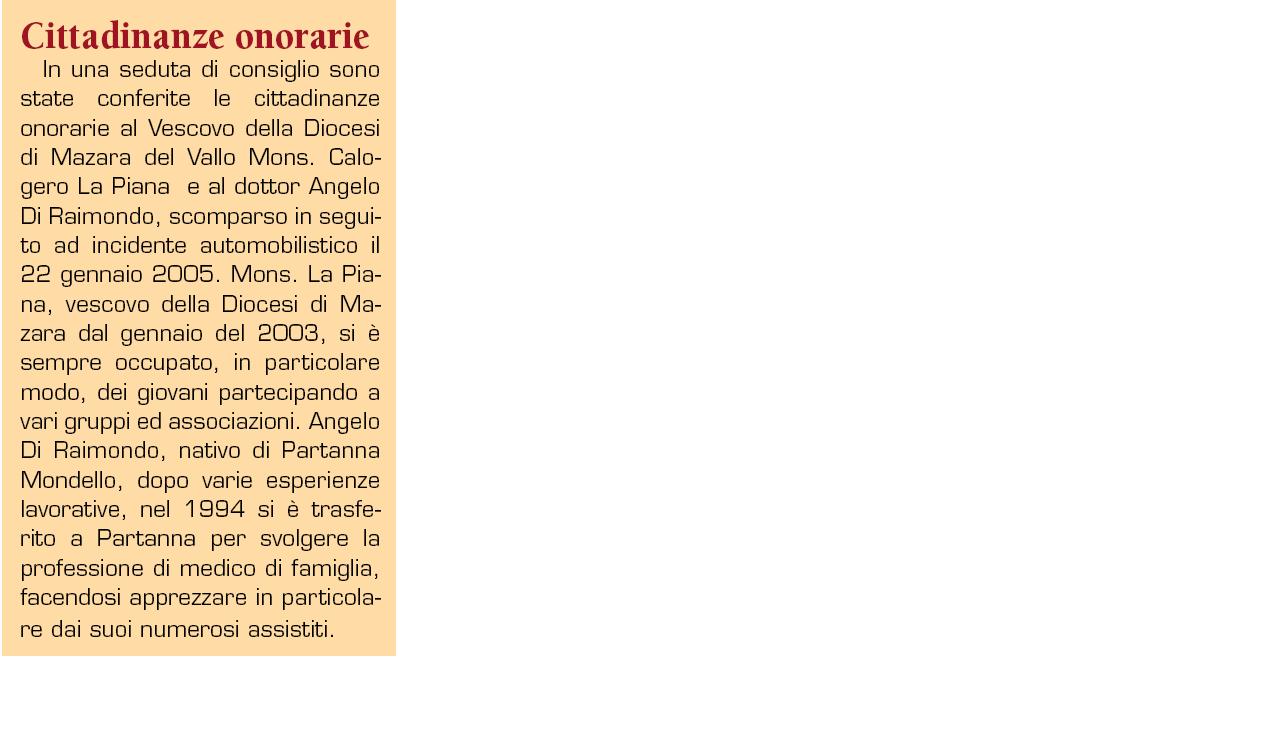 Cittadinanze onorarie

In una seduta di consiglio sono state conferite le cittadinanze onorarie al Vescovo della Diocesi di Mazara del Vallo Mons. Calogero La Piana e al dottor Angelo Di Raimondo, scomparso in seguito ad incidente automobilistico il 22 gennaio 2005. Mons. La Piana, vescovo della Diocesi di Mazara dal gennaio del 2003, si è sempre occupato, in particolare modo, dei giovani partecipando a vari gruppi ed associazioni. Angelo Di Raimondo, nativo di Partanna Mondello, dopo varie esperienze lavorative, nel 1994 si è trasferito a Partanna per svolgere la professione di medico di famiglia, facendosi apprezzare in particolare dai suoi numerosi assistiti.